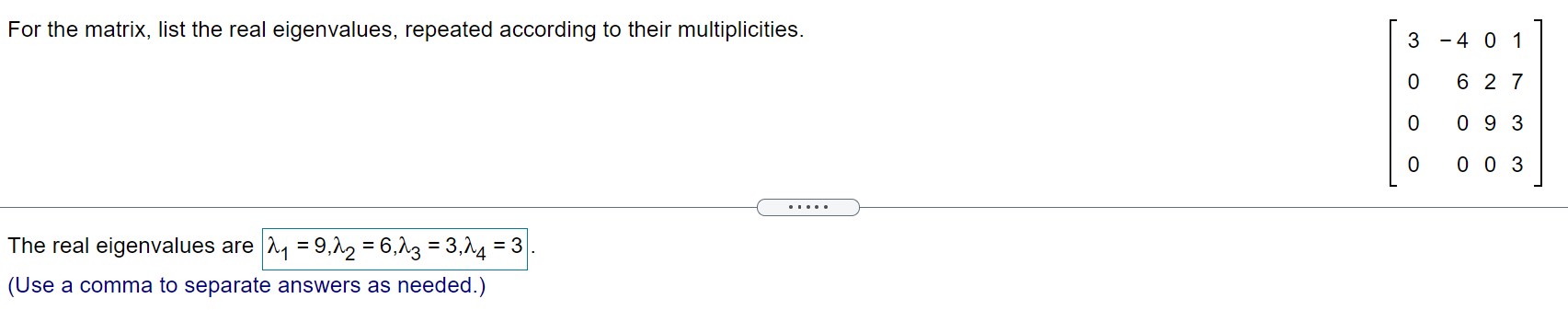 For the matrix, list the real eigenvalues, repeated according to their multiplicities.

$\begin{bmatrix} 3 & -4 & 0 & 1 \\ 0 & 6 & 2 & 7 \\ 0 & 0 & 9 & 3 \\ 0 & 0 & 0 & 3 \end{bmatrix}$

.....

The real eigenvalues are $\lambda_1 = 9, \lambda_2 = 6, \lambda_3 = 3, \lambda_4 = 3$.

(Use a comma to separate answers as needed.)